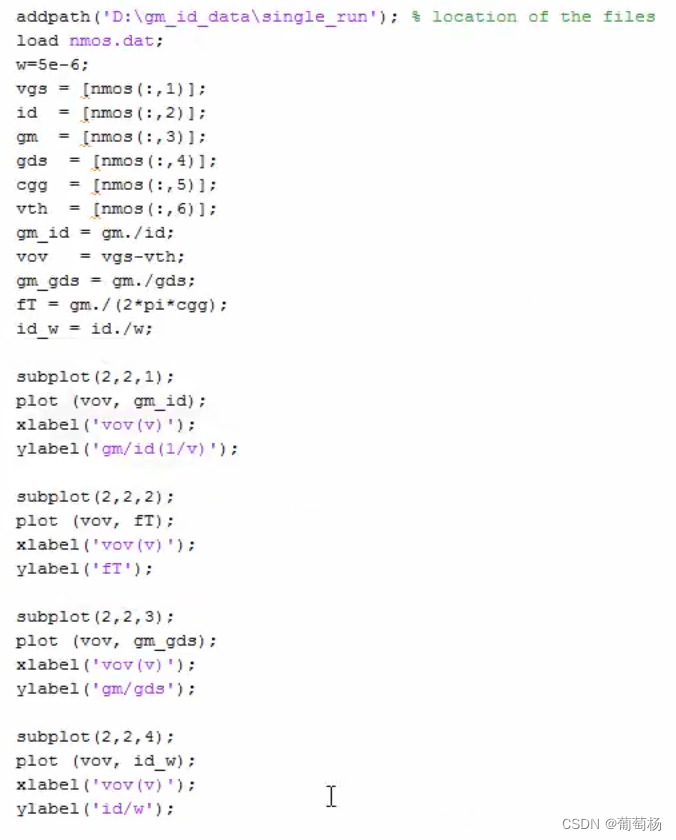 addpath('D:\gm_id_data\single_run'); % location of the files
load nmos.dat;
w=5e-6;
vgs = [nmos(:,1)];
id  = [nmos(:,2)];
gm  = [nmos(:,3)];
gds  = [nmos(:,4)];
cgg  = [nmos(:,5)];
vth  = [nmos(:,6)];
gm_id = gm./id;
vov   = vgs-vth;
gm_gds = gm./gds;
fT = gm./(2*pi*cgg);
id_w = id./w;

subplot(2,2,1);
plot (vov, gm_id);
xlabel('vov(v)');
ylabel('gm/id(1/v)');

subplot(2,2,2);
plot (vov, fT);
xlabel('vov(v)');
ylabel('fT');

subplot(2,2,3);
plot (vov, gm_gds);
xlabel('vov(v)');
ylabel('gm/gds');

subplot(2,2,4);
plot (vov, id_w);
xlabel('vov(v)');
ylabel('id/w');

CSDN @葡萄杨